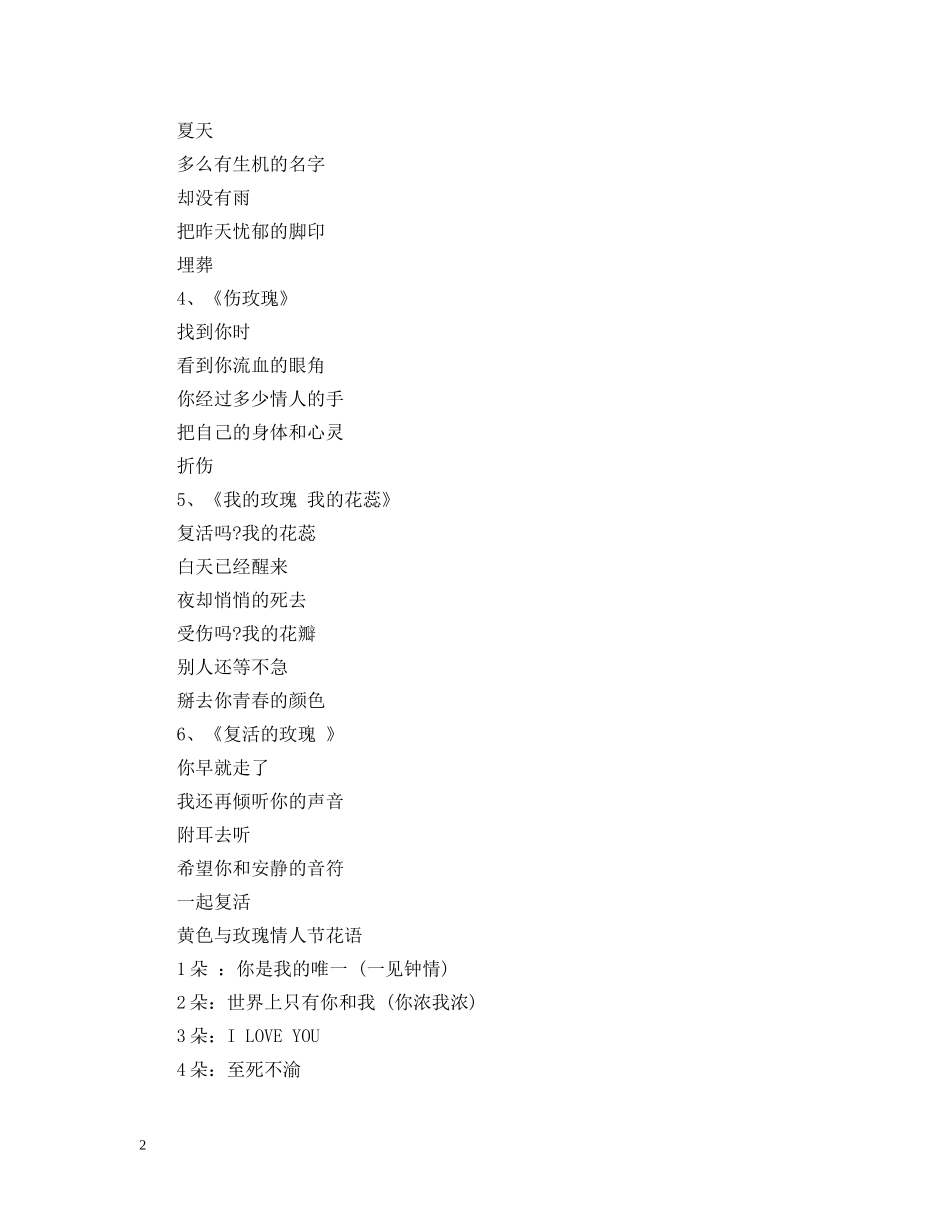 夏天
多么有生机的名字
却没有雨
把昨天忧郁的脚印
埋葬
4、《伤玫瑰》
找到你时
看到你流血的眼角
你经过多少情人的手
把自己的身体和心灵
折伤
5、《我的玫瑰 我的花蕊》
复活吗?我的花蕊
白天已经醒来
夜却悄悄的死去
受伤吗?我的花瓣
别人还等不急
掰去你青春的颜色
6、《复活的玫瑰 》
你早就走了
我还再倾听你的声音
附耳去听
希望你和安静的音符
一起复活
黄色与玫瑰情人节花语
1朵 ：你是我的唯一（一见钟情）
2朵：世界上只有你和我（你浓我浓）
3朵：I LOVE YOU
4朵：至死不渝

2